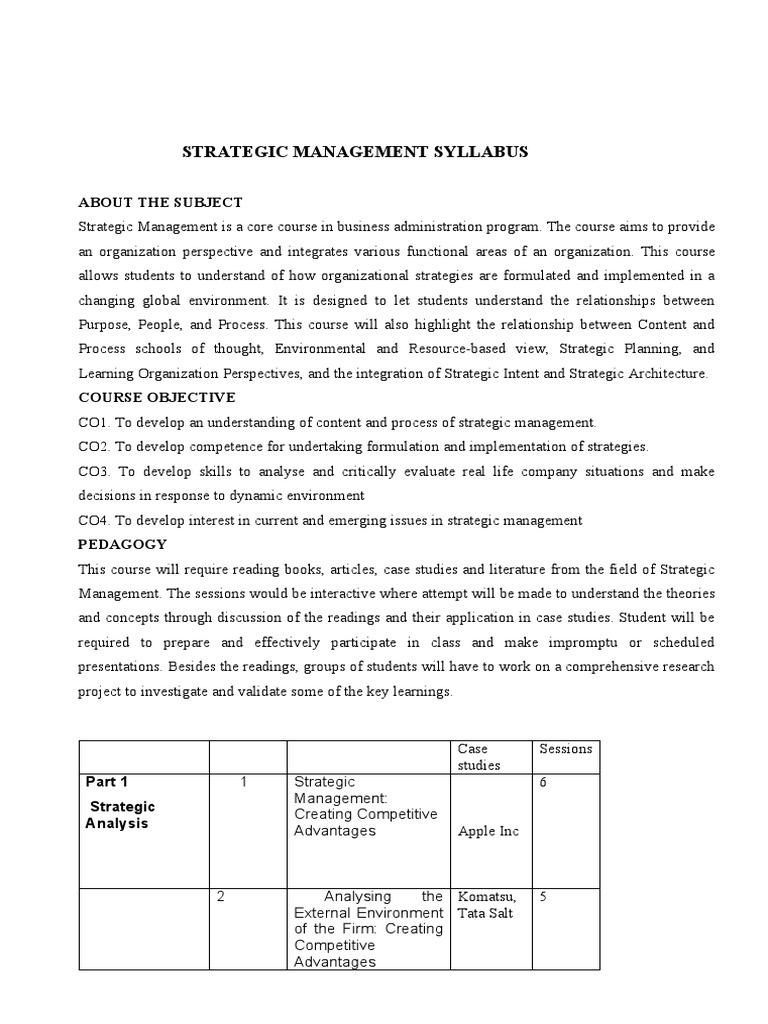 STRATEGIC MANAGEMENT SYLLABUS

ABOUT THE SUBJECT

Strategic Management is a core course in business administration program. The course aims to provide an organization perspective and integrates various functional areas of an organization. This course allows students to understand of how organizational strategies are formulated and implemented in a changing global environment. It is designed to let students understand the relationships between Purpose, People, and Process. This course will also highlight the relationship between Content and Process schools of thought, Environmental and Resource-based view, Strategic Planning, and Learning Organization Perspectives, and the integration of Strategic Intent and Strategic Architecture.

COURSE OBJECTIVE

CO1. To develop an understanding of content and process of strategic management.

CO2. To develop competence for undertaking formulation and implementation of strategies.

CO3. To develop skills to analyse and critically evaluate real life company situations and make decisions in response to dynamic environment

CO4. To develop interest in current and emerging issues in strategic management

PEDAGOGY

This course will require reading books, articles, case studies and literature from the field of Strategic Management. The sessions would be interactive where attempt will be made to understand the theories and concepts through discussion of the readings and their application in case studies. Student will be required to prepare and effectively participate in class and make impromptu or scheduled presentations. Besides the readings, groups of students will have to work on a comprehensive research project to investigate and validate some of the key learnings.

| | | | Case studies | Sessions |
|---|---|---|---|---|
| Part 1 Strategic Analysis | 1 | Strategic Management: Creating Competitive Advantages | Apple Inc | 6 |
| | 2 | Analysing the External Environment of the Firm: Creating Competitive Advantages | Komatsu, Tata Salt | 5 |